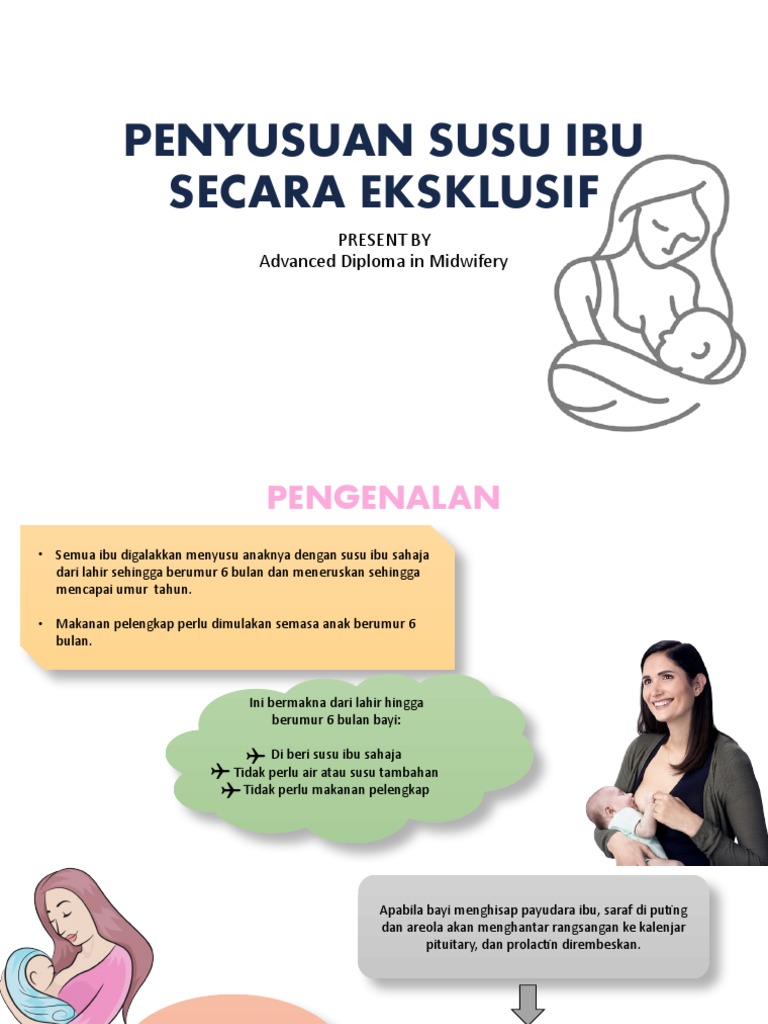 PENYUSUAN SUSU IBU SECARA EKSKLUSIF

PRESENT BY
Advanced Diploma in Midwifery

PENGENALAN

• Semua ibu digalakkan menyusu anaknya dengan susu ibu sahaja dari lahir sehingga berumur 6 bulan dan meneruskan sehingga mencapai umur tahun.

• Makanan pelengkap perlu dimulakan semasa anak berumur 6 bulan.

Ini bermakna dari lahir hingga berumur 6 bulan bayi:

Di beri susu ibu sahaja
Tidak perlu air atau susu tambahan
Tidak perlu makanan pelengkap

Apabila bayi menghisap payudara ibu, saraf di puting dan areola akan menghantar rangsangan ke kalenjar pituitary, dan prolactin dirembeskan.